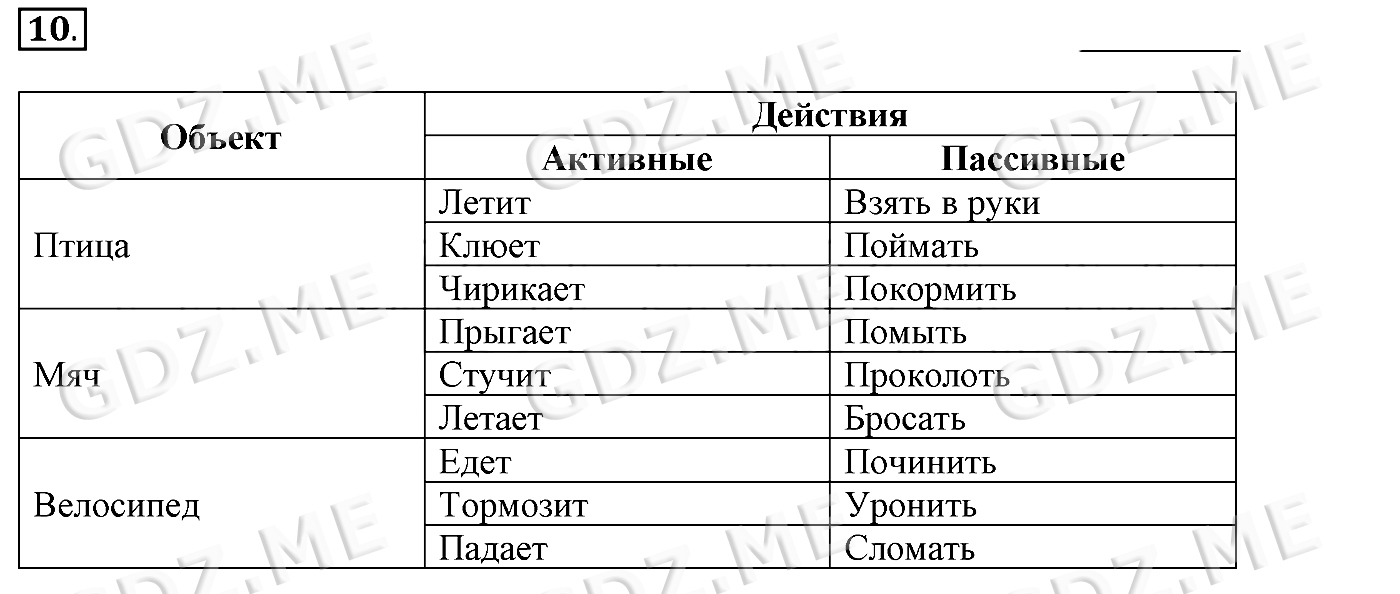 10.

| Объект | Действия | |
|---|---|---|
| | Активные | Пассивные |
| Птица | Летит | Взять в руки |
| | Клюет | Поймать |
| | Чирикает | Покормить |
| Мяч | Прыгает | Помыть |
| | Стучит | Проколоть |
| | Летает | Бросать |
| Велосипед | Едет | Починить |
| | Тормозит | Уронить |
| | Падает | Сломать |

GDZ.ME